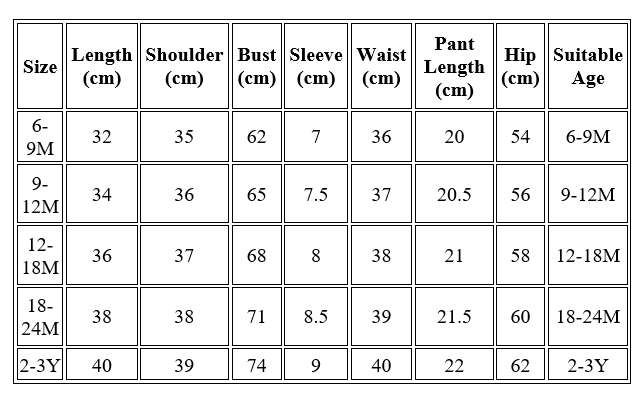 | Size | Length (cm) | Shoulder (cm) | Bust (cm) | Sleeve (cm) | Waist (cm) | Pant Length (cm) | Hip (cm) | Suitable Age |
|---|---|---|---|---|---|---|---|---|
| 6-9M | 32 | 35 | 62 | 7 | 36 | 20 | 54 | 6-9M |
| 9-12M | 34 | 36 | 65 | 7.5 | 37 | 20.5 | 56 | 9-12M |
| 12-18M | 36 | 37 | 68 | 8 | 38 | 21 | 58 | 12-18M |
| 18-24M | 38 | 38 | 71 | 8.5 | 39 | 21.5 | 60 | 18-24M |
| 2-3Y | 40 | 39 | 74 | 9 | 40 | 22 | 62 | 2-3Y |